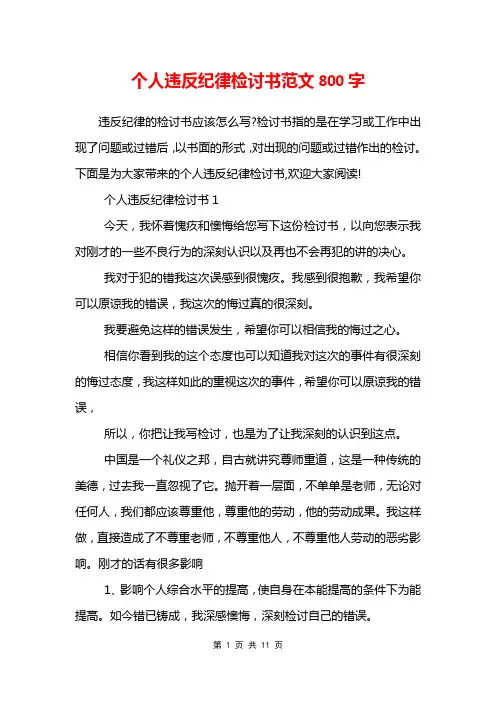 个人违反纪律检讨书范文 800 字

违反纪律的检讨书应该怎么写?检讨书指的是在学习或工作中出现了问题或过错后，以书面的形式，对出现的问题或过错作出的检讨。下面是为大家带来的个人违反纪律检讨书,欢迎大家阅读!

个人违反纪律检讨书 1

今天，我怀着愧疚和懊悔给您写下这份检讨书，以向您表示我对刚才的一些不良行为的深刻认识以及再也不会再犯的讲的决心。

我对于犯的错我这次误感到很愧疚。我感到很抱歉，我希望你可以原谅我的错误，我这次的悔过真的很深刻。

我要避免这样的错误发生，希望你可以相信我的悔过之心。

相信你看到我的这个态度也可以知道我对这次的事件有很深刻的悔过态度，我这样如此的重视这次的事件，希望你可以原谅我的错误，

所以，你把让我写检讨，也是为了让我深刻的认识到这点。

中国是一个礼仪之邦，自古就讲究尊师重道，这是一种传统的美德，过去我一直忽视了它。抛开着一层面，不单单是老师，无论对任何人，我们都应该尊重他，尊重他的劳动，他的劳动成果。我这样做，直接造成了不尊重老师，不尊重他人，不尊重他人劳动的恶劣影响。刚才的话有很多影响

1、影响个人综合水平的提高，使自身在本能提高的条件下为能提高。如今错已铸成，我深感懊悔，深刻检讨自己的错误。

第 1 页 共 11 页